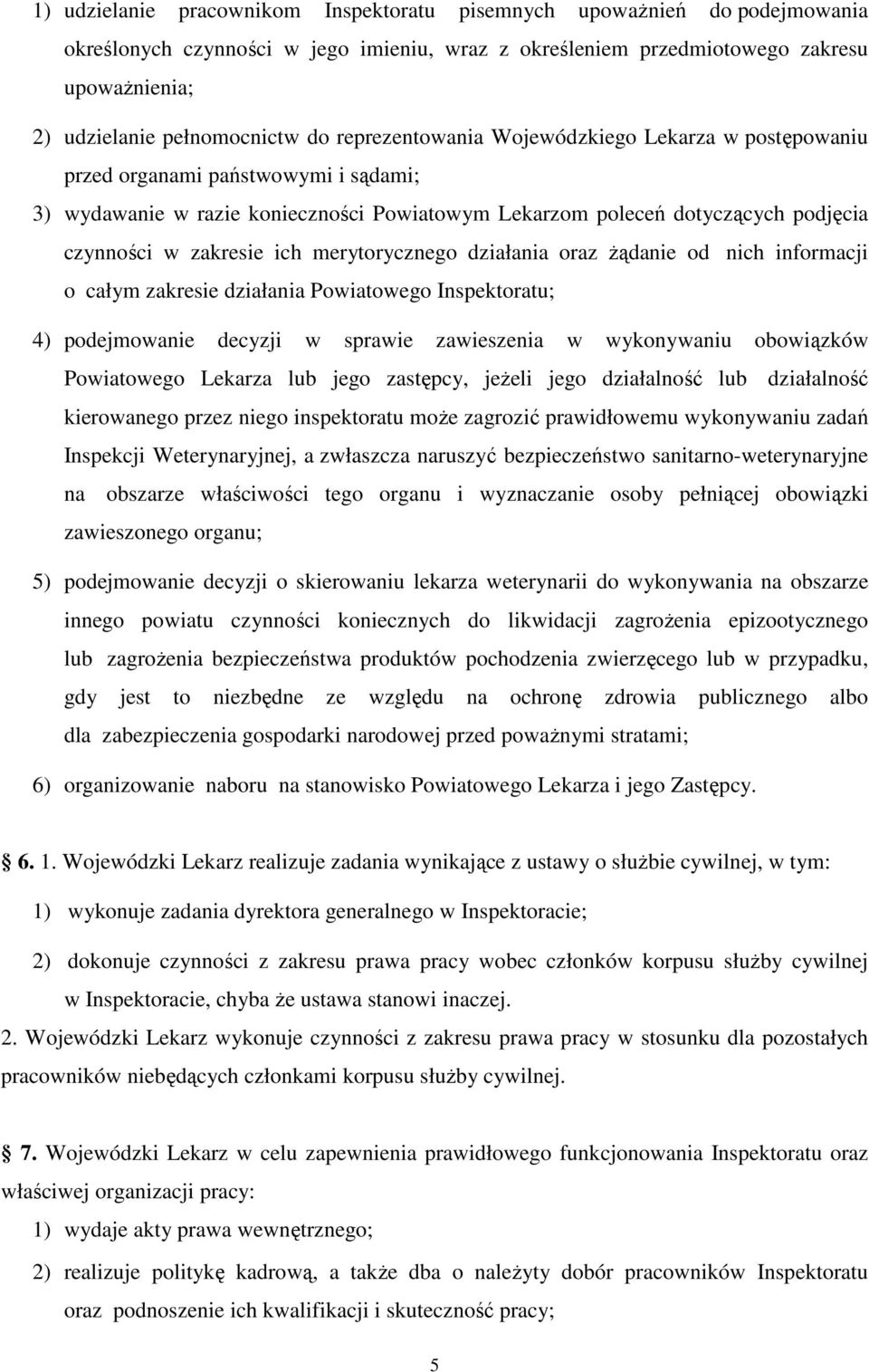 1) udzielanie pracownikom Inspektoratu pisemnych upoważnień do podejmowania określonych czynności w jego imieniu, wraz z określeniem przedmiotowego zakresu upoważnienia;

2) udzielanie pełnomocnictw do reprezentowania Wojewódzkiego Lekarza w postępowaniu przed organami państwowymi i sądami;

3) wydawanie w razie konieczności Powiatowym Lekarzom poleceń dotyczących podjęcia czynności w zakresie ich merytorycznego działania oraz żądanie od nich informacji o całym zakresie działania Powiatowego Inspektoratu;

4) podejmowanie decyzji w sprawie zawieszenia w wykonywaniu obowiązków Powiatowego Lekarza lub jego zastępcy, jeżeli jego działalność lub działalność kierowanego przez niego inspektoratu może zagrozić prawidłowemu wykonywaniu zadań Inspekcji Weterynaryjnej, a zwłaszcza naruszyć bezpieczeństwo sanitarno-weterynaryjne na obszarze właściwości tego organu i wyznaczanie osoby pełniącej obowiązki zawieszonego organu;

5) podejmowanie decyzji o skierowaniu lekarza weterynarii do wykonywania na obszarze innego powiatu czynności koniecznych do likwidacji zagrożenia epizootycznego lub zagrożenia bezpieczeństwa produktów pochodzenia zwierzęcego lub w przypadku, gdy jest to niezbędne ze względu na ochronę zdrowia publicznego albo dla zabezpieczenia gospodarki narodowej przed poważnymi stratami;

6) organizowanie naboru na stanowisko Powiatowego Lekarza i jego Zastępcy.

6. 1. Wojewódzki Lekarz realizuje zadania wynikające z ustawy o służbie cywilnej, w tym:

1) wykonuje zadania dyrektora generalnego w Inspektoracie;

2) dokonuje czynności z zakresu prawa pracy wobec członków korpusu służby cywilnej w Inspektoracie, chyba że ustawa stanowi inaczej.

2. Wojewódzki Lekarz wykonuje czynności z zakresu prawa pracy w stosunku dla pozostałych pracowników niebędących członkami korpusu służby cywilnej.

7. Wojewódzki Lekarz w celu zapewnienia prawidłowego funkcjonowania Inspektoratu oraz właściwej organizacji pracy:

1) wydaje akty prawa wewnętrznego;

2) realizuje politykę kadrową, a także dba o należyty dobór pracowników Inspektoratu oraz podnoszenie ich kwalifikacji i skuteczność pracy;

5